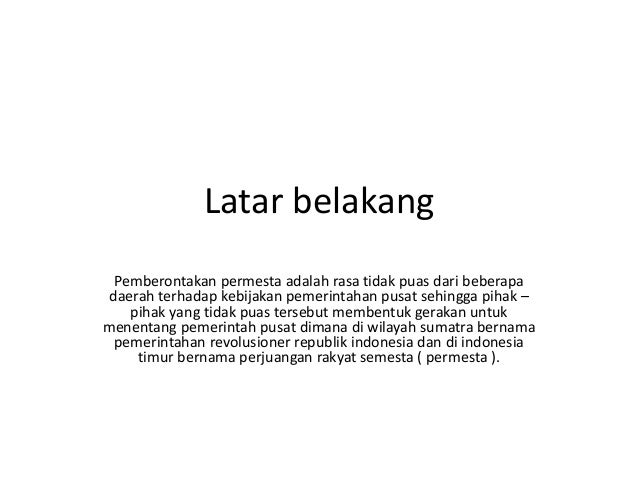 Latar belakang

Pemberontakan permesta adalah rasa tidak puas dari beberapa daerah terhadap kebijakan pemerintahan pusat sehingga pihak – pihak yang tidak puas tersebut membentuk gerakan untuk menentang pemerintah pusat dimana di wilayah sumatra bernama pemerintahan revolusioner republik indonesia dan di indonesia timur bernama perjuangan rakyat semesta ( permesta ).